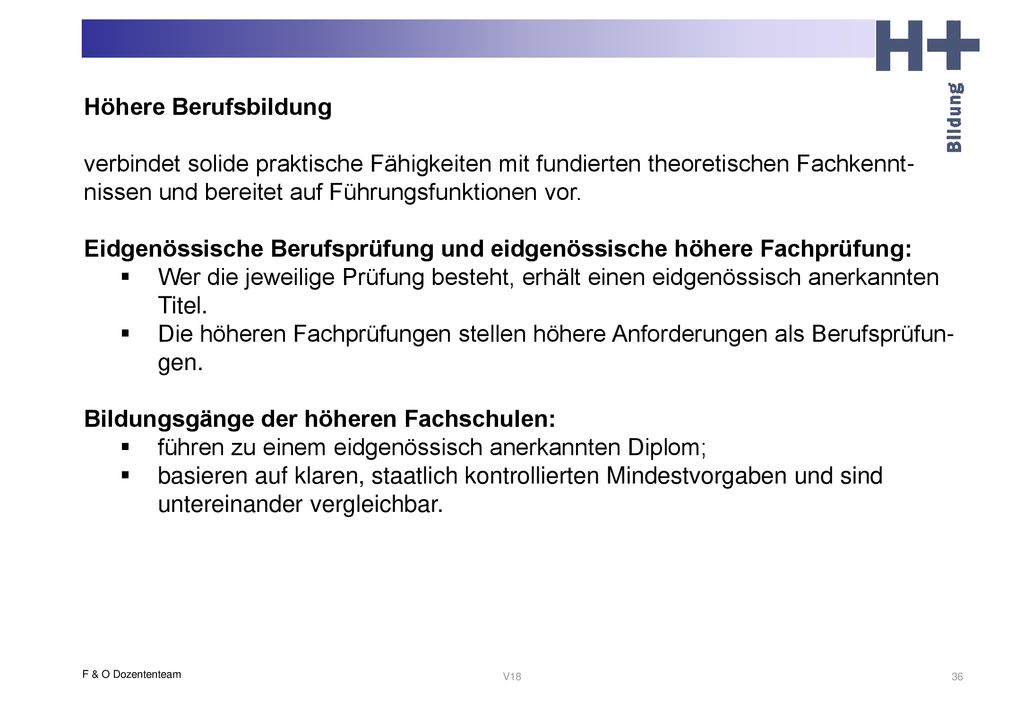 H+
Bildung

Höhere Berufsbildung

verbindet solide praktische Fähigkeiten mit fundierten theoretischen Fachkenntnissen und bereitet auf Führungsfunktionen vor.

Eidgenössische Berufsprüfung und eidgenössische höhere Fachprüfung:
▪ Wer die jeweilige Prüfung besteht, erhält einen eidgenössisch anerkannten Titel.
▪ Die höheren Fachprüfungen stellen höhere Anforderungen als Berufsprüfungen.

Bildungsgänge der höheren Fachschulen:
▪ führen zu einem eidgenössisch anerkannten Diplom;
▪ basieren auf klaren, staatlich kontrollierten Mindestvorgaben und sind untereinander vergleichbar.

F & O Dozententeam
V18
36